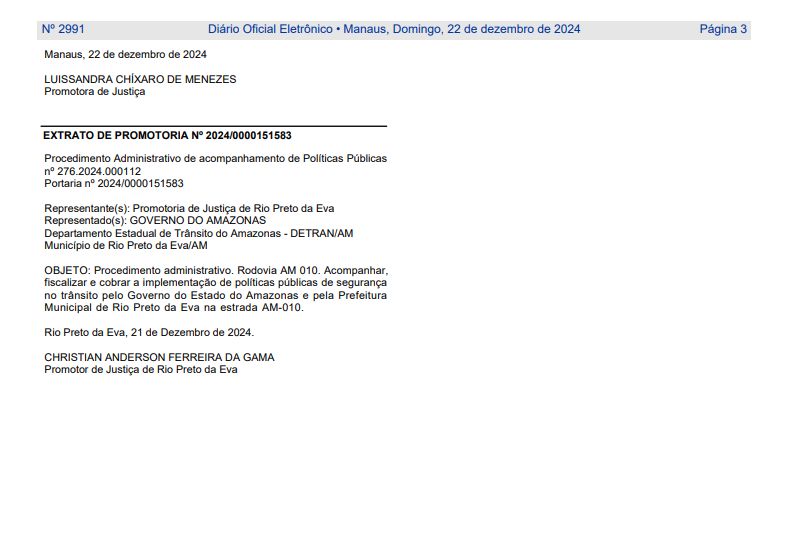 Nº 2991 Diário Oficial Eletrônico • Manaus, Domingo, 22 de dezembro de 2024 Página 3

Manaus, 22 de dezembro de 2024

LUISSANDRA CHÍXARO DE MENEZES
Promotora de Justiça

EXTRATO DE PROMOTORIA Nº 2024/0000151583

Procedimento Administrativo de acompanhamento de Políticas Públicas nº 276.2024.000112
Portaria nº 2024/0000151583

Representante(s): Promotoria de Justiça de Rio Preto da Eva
Representado(s): GOVERNO DO AMAZONAS
Departamento Estadual de Trânsito do Amazonas - DETRAN/AM
Município de Rio Preto da Eva/AM

OBJETO: Procedimento administrativo. Rodovia AM 010. Acompanhar, fiscalizar e cobrar a implementação de políticas públicas de segurança no trânsito pelo Governo do Estado do Amazonas e pela Prefeitura Municipal de Rio Preto da Eva na estrada AM-010.

Rio Preto da Eva, 21 de Dezembro de 2024.

CHRISTIAN ANDERSON FERREIRA DA GAMA
Promotor de Justiça de Rio Preto da Eva